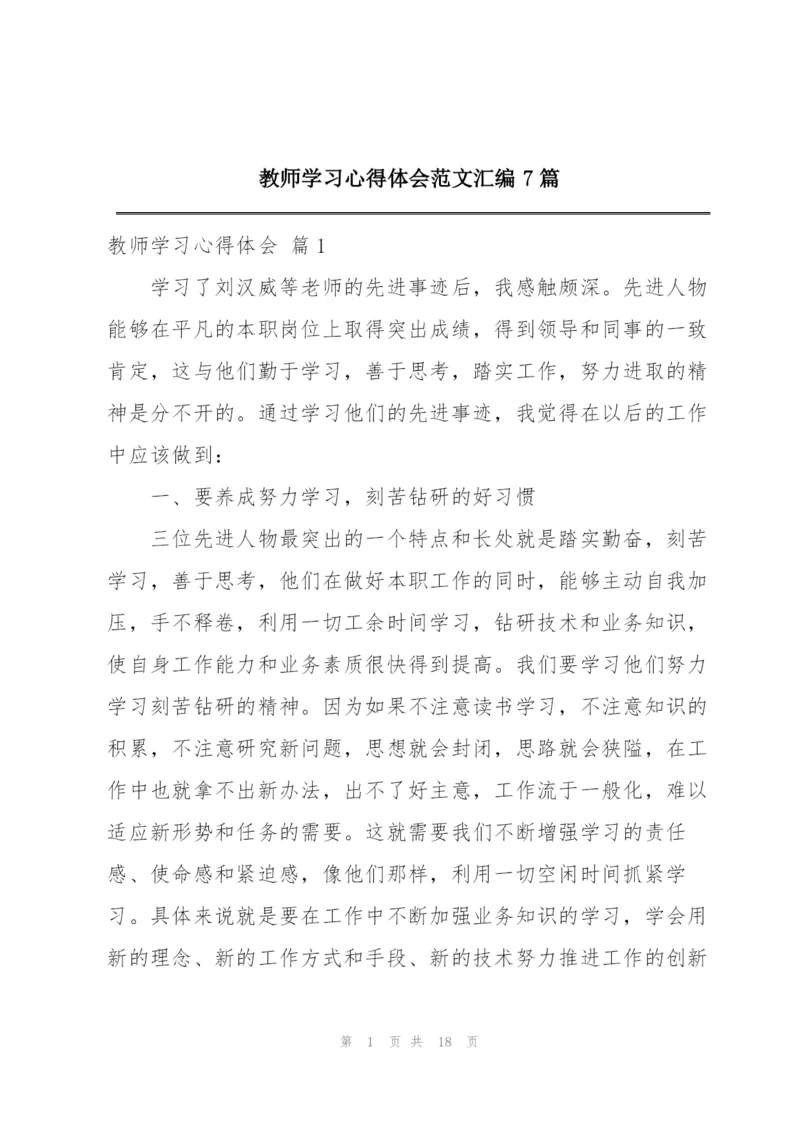 教师学习心得体会范文汇编 7 篇

教师学习心得体会 篇 1

学习了刘汉威等老师的先进事迹后，我感触颇深。先进人物能够在平凡的本职岗位上取得突出成绩，得到领导和同事的一致肯定，这与他们勤于学习，善于思考，踏实工作，努力进取的精神是分不开的。通过学习他们的先进事迹，我觉得在以后的工作中应该做到：

一、要养成努力学习，刻苦钻研的好习惯

三位先进人物最突出的一个特点和长处就是踏实勤奋，刻苦学习，善于思考，他们在做好本职工作的同时，能够主动自我加压，手不释卷，利用一切工余时间学习，钻研技术和业务知识，使自身工作能力和业务素质很快得到提高。我们要学习他们努力学习刻苦钻研的精神。因为如果不注意读书学习，不注意知识的积累，不注意研究新问题，思想就会封闭，思路就会狭隘，在工作中也就拿不出新办法，出不了好主意，工作流于一般化，难以适应新形势和任务的需要。这就需要我们不断增强学习的责任感、使命感和紧迫感，像他们那样，利用一切空闲时间抓紧学习。具体来说就是要在工作中不断加强业务知识的学习，学会用新的理念、新的工作方式和手段、新的技术努力推进工作的创新

第 1 页 共 18 页